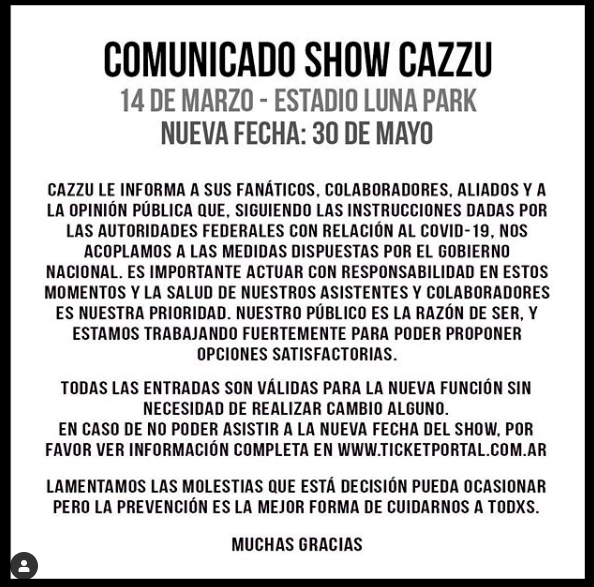 COMUNICADO SHOW CAZZU
14 DE MARZO - ESTADIO LUNA PARK
NUEVA FECHA: 30 DE MAYO

CAZZU LE INFORMA A SUS FANÁTICOS, COLABORADORES, ALIADOS Y A LA OPINIÓN PÚBLICA QUE, SIGUIENDO LAS INSTRUCCIONES DADAS POR LAS AUTORIDADES FEDERALES CON RELACIÓN AL COVID-19, NOS ACOPLAMOS A LAS MEDIDAS DISPUESTAS POR EL GOBIERNO NACIONAL. ES IMPORTANTE ACTUAR CON RESPONSABILIDAD EN ESTOS MOMENTOS Y LA SALUD DE NUESTROS ASISTENTES Y COLABORADORES ES NUESTRA PRIORIDAD. NUESTRO PÚBLICO ES LA RAZÓN DE SER, Y ESTAMOS TRABAJANDO FUERTEMENTE PARA PODER PROPONER OPCIONES SATISFACTORIAS.

TODAS LAS ENTRADAS SON VÁLIDAS PARA LA NUEVA FUNCIÓN SIN NECESIDAD DE REALIZAR CAMBIO ALGUNO.
EN CASO DE NO PODER ASISTIR A LA NUEVA FECHA DEL SHOW, POR FAVOR VER INFORMACIÓN COMPLETA EN WWW.TICKETPORTAL.COM.AR

LAMENTAMOS LAS MOLESTIAS QUE ESTÁ DECISIÓN PUEDA OCASIONAR PERO LA PREVENCIÓN ES LA MEJOR FORMA DE CUIDARNOS A TODXS.

MUCHAS GRACIAS